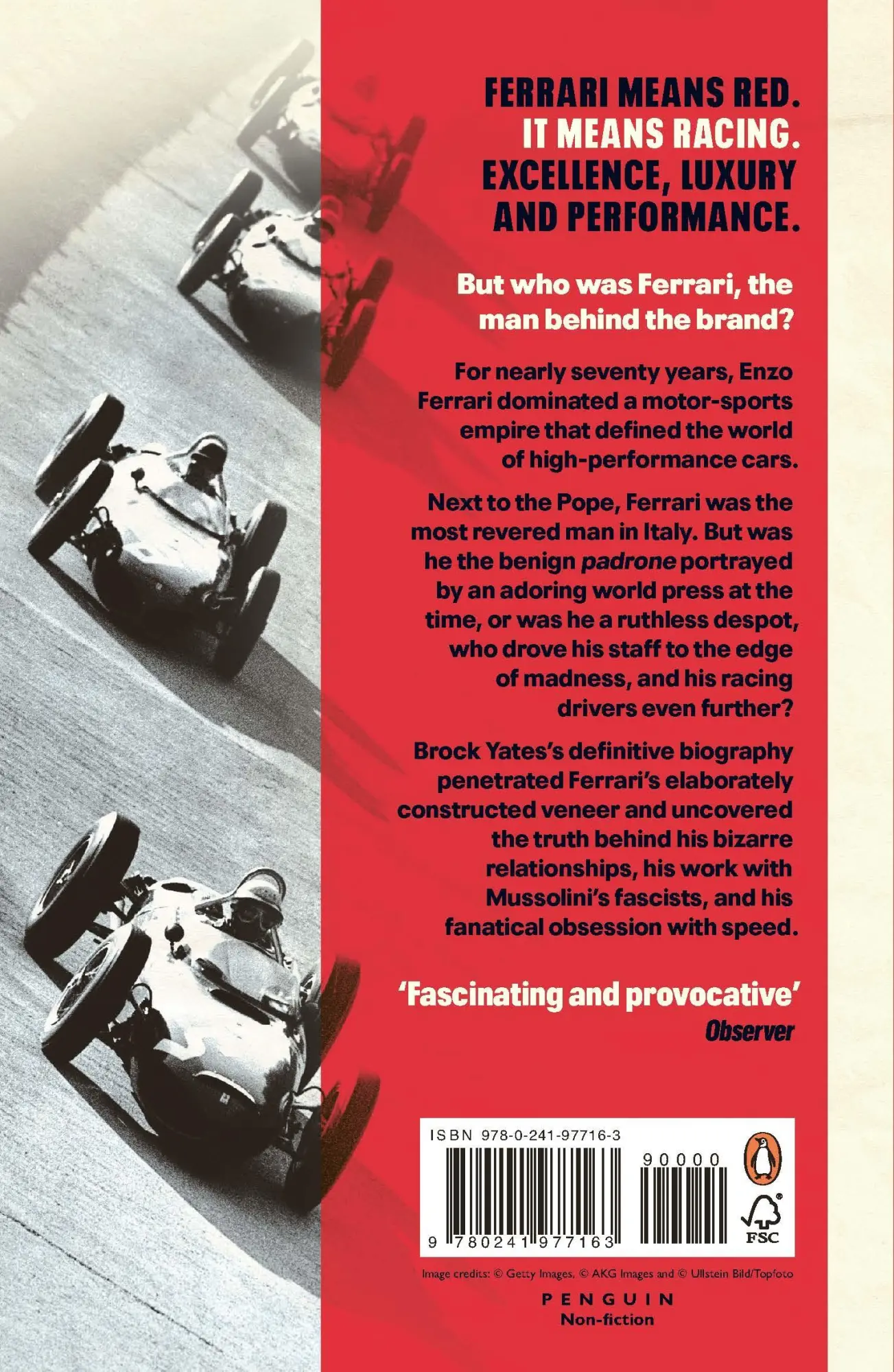 FERRARI MEANS RED. IT MEANS RACING. EXCELLENCE, LUXURY AND PERFORMANCE.

But who was Ferrari, the man behind the brand?

For nearly seventy years, Enzo Ferrari dominated a motor-sports empire that defined the world of high-performance cars.

Next to the Pope, Ferrari was the most revered man in Italy. But was he the benign padrone portrayed by an adoring world press at the time, or was he a ruthless despot, who drove his staff to the edge of madness, and his racing drivers even further?

Brock Yates's definitive biography penetrated Ferrari's elaborately constructed veneer and uncovered the truth behind his bizarre relationships, his work with Mussolini's fascists, and his fanatical obsession with speed.

'Fascinating and provocative'
Observer

ISBN 978-0-241-97716-3

90000

9 780241 977163

FSC

Image credits: © Getty Images, © AKG Images and © Ullstein Bild/Topfoto

PENGUIN
Non-fiction